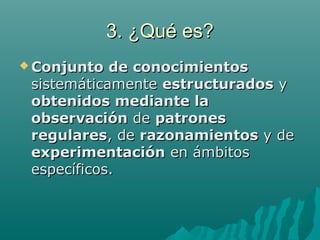 3. ¿Qué es?

Conjunto de conocimientos sistemáticamente estructurados y obtenidos mediante la observación de patrones regulares, de razonamientos y de experimentación en ámbitos específicos.